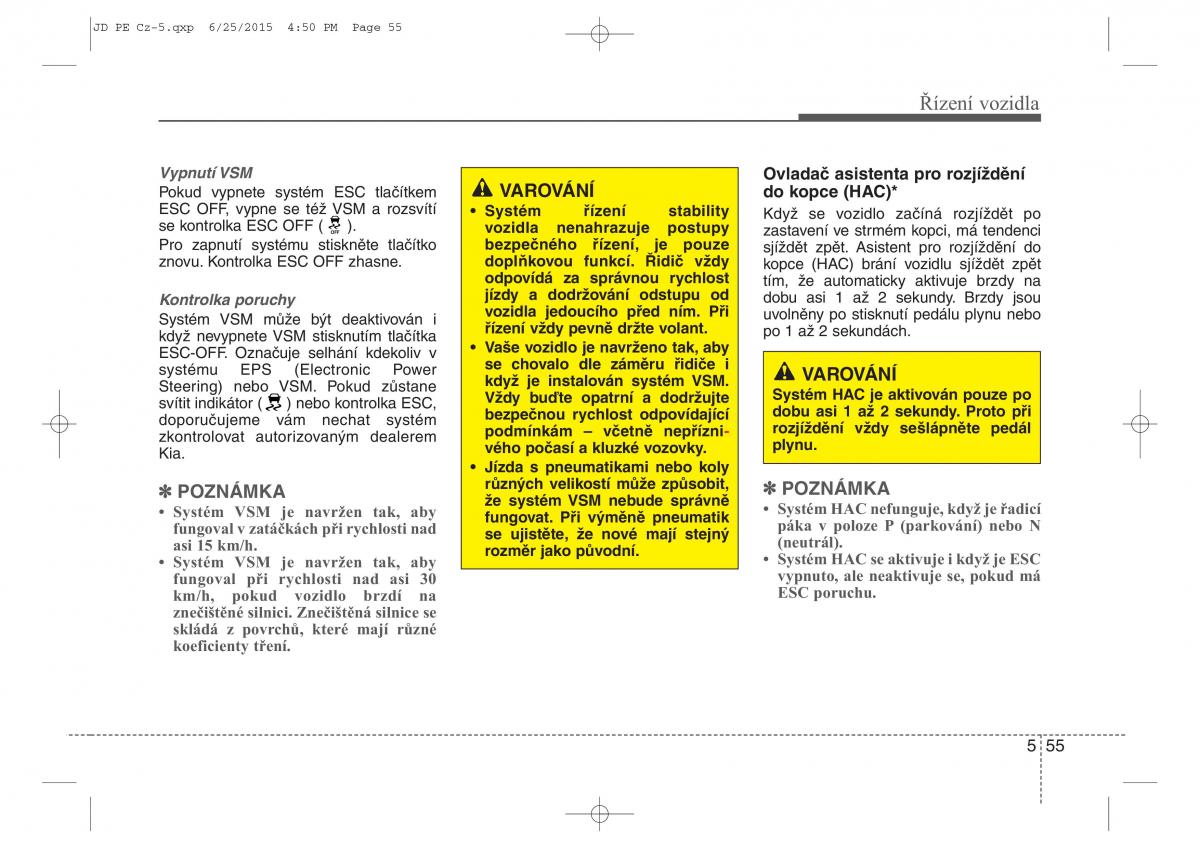 JD PE Cz-5.qxp 6/25/2015 4:50 PM Page 55

Řízení vozidla

Vypnutí VSM
Pokud vypnete systém ESC tlačítkem ESC OFF, vypne se též VSM a rozsvítí se kontrolka ESC OFF ( ).
Pro zapnutí systému stiskněte tlačítko znovu. Kontrolka ESC OFF zhasne.

Kontrolka poruchy
Systém VSM může být deaktivován i když nevypnete VSM stisknutím tlačítka ESC-OFF. Označuje selhání kdekoliv v systému EPS (Electronic Power Steering) nebo VSM. Pokud zůstane svítit indikátor ( ) nebo kontrolka ESC, doporučujeme vám nechat systém zkontrolovat autorizovaným dealerem Kia.

✽ POZNÁMKA
• Systém VSM je navržen tak, aby fungoval v zatáčkách při rychlosti nad asi 15 km/h.
• Systém VSM je navržen tak, aby fungoval při rychlosti nad asi 30 km/h, pokud vozidlo brzdí na znečištěné silnici. Znečištěná silnice se skládá z povrchů, které mají různé koeficienty tření.

VAROVÁNÍ
• Systém řízení stability vozidla nenahrazuje postupy bezpečného řízení, je pouze doplňkovou funkcí. Řidič vždy odpovídá za správnou rychlost jízdy a dodržování odstupu od vozidla jedoucího před ním. Při řízení vždy pevně držte volant.
• Vaše vozidlo je navrženo tak, aby se chovalo dle záměru řidiče i když je instalován systém VSM. Vždy buďte opatrní a dodržujte bezpečnou rychlost odpovídající podmínkám – včetně nepříznivého počasí a kluzké vozovky.
• Jízda s pneumatikami nebo koly různých velikostí může způsobit, že systém VSM nebude správně fungovat. Při výměně pneumatik se ujistěte, že nové mají stejný rozměr jako původní.

Ovladač asistenta pro rozjíždění do kopce (HAC)*
Když se vozidlo začíná rozjíždět po zastavení ve strmém kopci, má tendenci sjíždět zpět. Asistent pro rozjíždění do kopce (HAC) brání vozidlu sjíždět zpět tím, že automaticky aktivuje brzdy na dobu asi 1 až 2 sekundy. Brzdy jsou uvolněny po stisknutí pedálu plynu nebo po 1 až 2 sekundách.

VAROVÁNÍ
Systém HAC je aktivován pouze po dobu asi 1 až 2 sekundy. Proto při rozjíždění vždy sešlápněte pedál plynu.

✽ POZNÁMKA
• Systém HAC nefunguje, když je řadicí páka v poloze P (parkování) nebo N (neutrál).
• Systém HAC se aktivuje i když je ESC vypnuto, ale neaktivuje se, pokud má ESC poruchu.

5 55